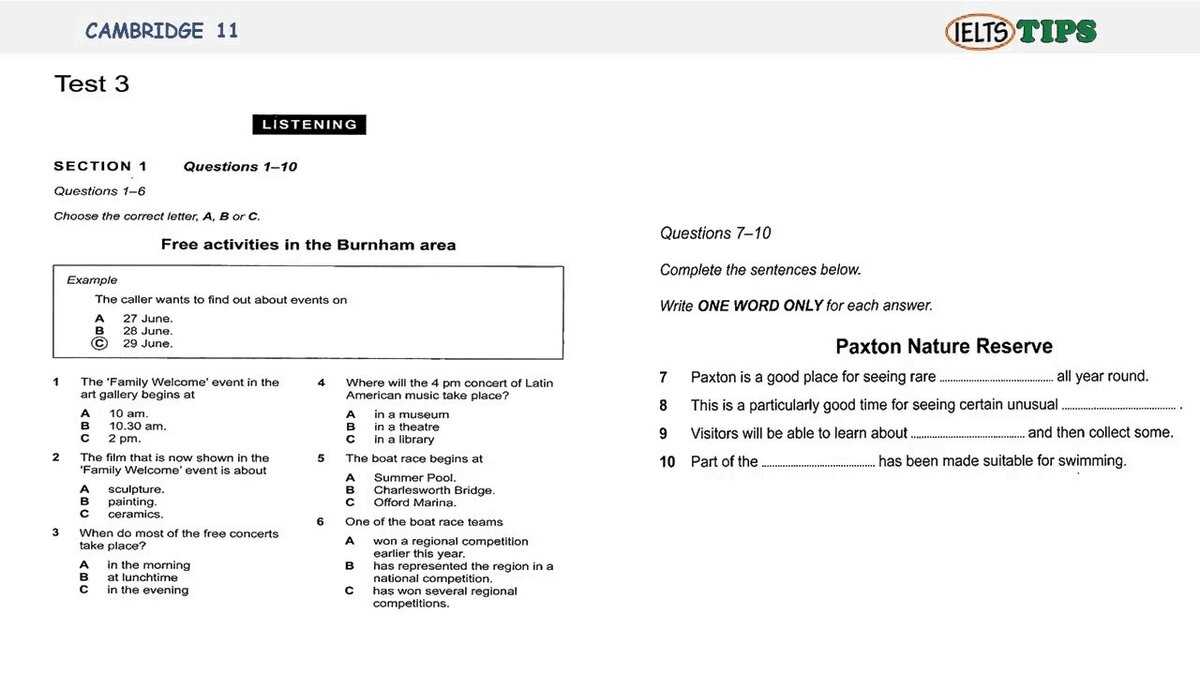 CAMBRIDGE 11

IELTS TIPS

Test 3

LISTENING

SECTION 1 Questions 1–10

Questions 1–6

Choose the correct letter, A, B or C.

Free activities in the Burnham area

Example
The caller wants to find out about events on
A 27 June.
B 28 June.
Ⓒ 29 June.

1 The 'Family Welcome' event in the art gallery begins at
A 10 am.
B 10.30 am.
C 2 pm.

2 The film that is now shown in the 'Family Welcome' event is about
A sculpture.
B painting.
C ceramics.

3 When do most of the free concerts take place?
A in the morning
B at lunchtime
C in the evening

4 Where will the 4 pm concert of Latin American music take place?
A in a museum
B in a theatre
C in a library

5 The boat race begins at
A Summer Pool.
B Charlesworth Bridge.
C Offord Marina.

6 One of the boat race teams
A won a regional competition earlier this year.
B has represented the region in a national competition.
C has won several regional competitions.

Questions 7–10

Complete the sentences below.

Write ONE WORD ONLY for each answer.

Paxton Nature Reserve

7 Paxton is a good place for seeing rare ____ all year round.

8 This is a particularly good time for seeing certain unusual ____ .

9 Visitors will be able to learn about ____ and then collect some.

10 Part of the ____ has been made suitable for swimming.